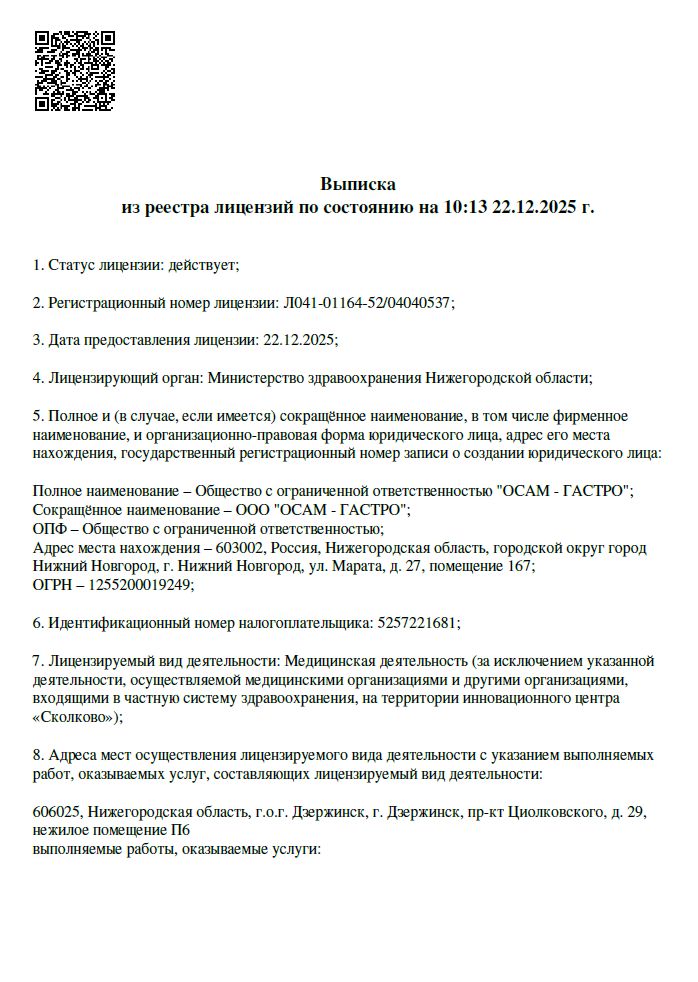 Выписка
из реестра лицензий по состоянию на 10:13 22.12.2025 г.

1. Статус лицензии: действует;

2. Регистрационный номер лицензии: Л041-01164-52/04040537;

3. Дата предоставления лицензии: 22.12.2025;

4. Лицензирующий орган: Министерство здравоохранения Нижегородской области;

5. Полное и (в случае, если имеется) сокращённое наименование, в том числе фирменное наименование, и организационно-правовая форма юридического лица, адрес его места нахождения, государственный регистрационный номер записи о создании юридического лица:

Полное наименование – Общество с ограниченной ответственностью "ОСАМ - ГАСТРО";
Сокращённое наименование – ООО "ОСАМ - ГАСТРО";
ОПФ – Общество с ограниченной ответственностью;
Адрес места нахождения – 603002, Россия, Нижегородская область, городской округ город Нижний Новгород, г. Нижний Новгород, ул. Марата, д. 27, помещение 167;
ОГРН – 1255200019249;

6. Идентификационный номер налогоплательщика: 5257221681;

7. Лицензируемый вид деятельности: Медицинская деятельность (за исключением указанной деятельности, осуществляемой медицинскими организациями и другими организациями, входящими в частную систему здравоохранения, на территории инновационного центра «Сколково»);

8. Адреса мест осуществления лицензируемого вида деятельности с указанием выполняемых работ, оказываемых услуг, составляющих лицензируемый вид деятельности:

606025, Нижегородская область, г.о.г. Дзержинск, г. Дзержинск, пр-кт Циолковского, д. 29, нежилое помещение П6
выполняемые работы, оказываемые услуги: